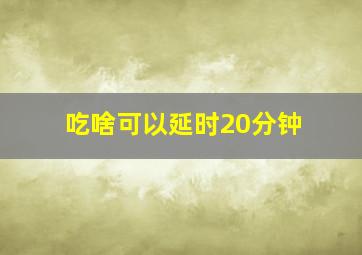 吃啥可以延时20分钟